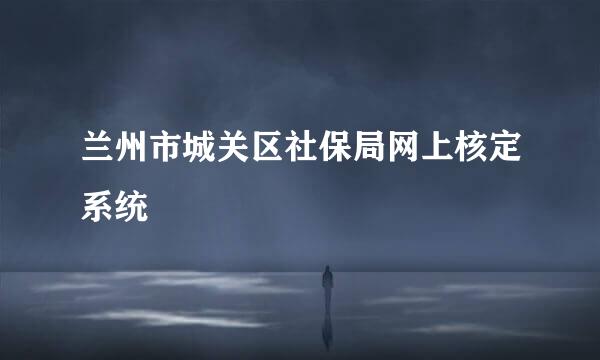 兰州市城关区社保局网上核定系统